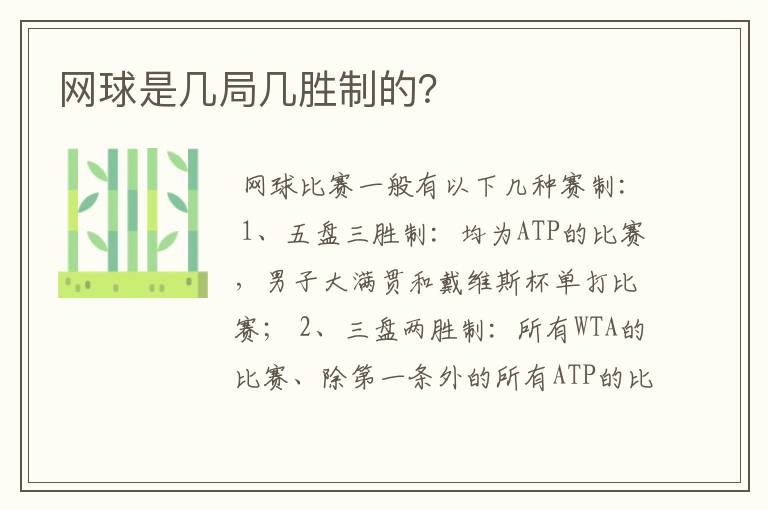 网球是几局几胜制的?

网球比赛一般有以下几种赛制: 1、五盘三胜制: 均为ATP的比赛,男子大满贯和戴维斯杯单打比赛; 2、三盘两胜制: 所有WTA的比赛、除第一条外的所有ATP的比